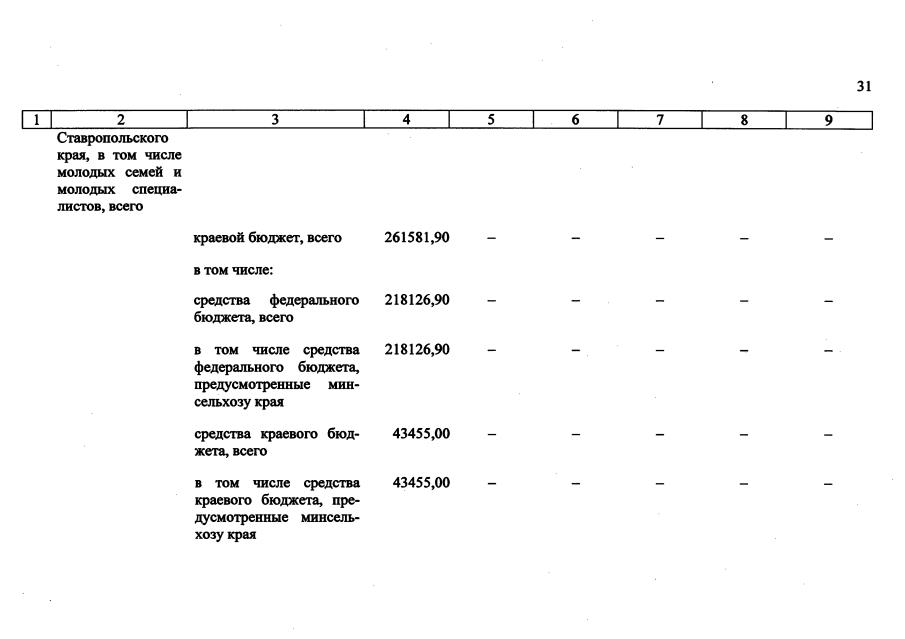 31

| 1 | 2 | 3 | 4 | 5 | 6 | 7 | 8 | 9 |
|---|---|---|---|---|---|---|---|---|
|  | Ставропольского края, в том числе молодых семей и молодых специалистов, всего |  |  |  |  |  |  |  |
|  |  | краевой бюджет, всего | 261581,90 | – | – | – | – | – |
|  |  | в том числе: |  |  |  |  |  |  |
|  |  | средства федерального бюджета, всего | 218126,90 | – | – | – | – | – |
|  |  | в том числе средства федерального бюджета, предусмотренные минсельхозу края | 218126,90 | – | – | – | – | – |
|  |  | средства краевого бюджета, всего | 43455,00 | – | – | – | – | – |
|  |  | в том числе средства краевого бюджета, предусмотренные минсельхозу края | 43455,00 | – | – | – | – | – |